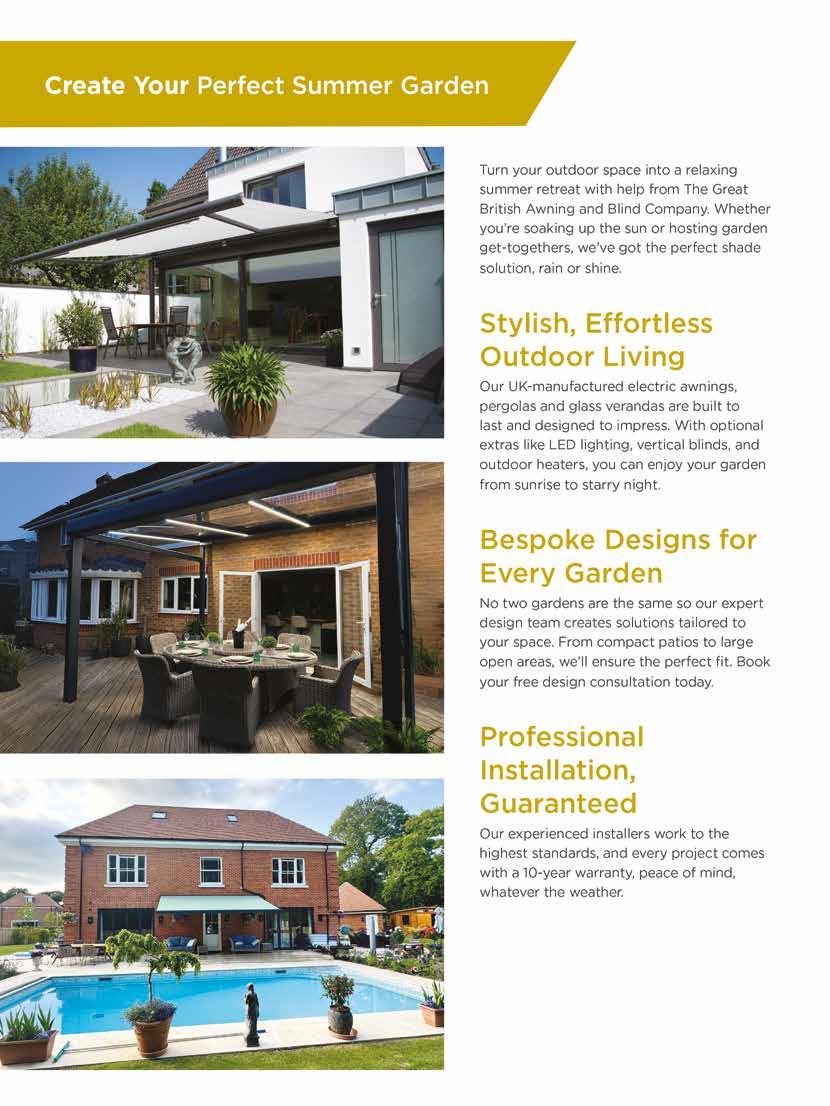 Create Your Perfect Summer Garden

Turn your outdoor space into a relaxing summer retreat with help from The Great British Awning and Blind Company. Whether you're soaking up the sun or hosting garden get-togethers, we've got the perfect shade solution, rain or shine.

Stylish, Effortless Outdoor Living

Our UK-manufactured electric awnings, pergolas and glass verandas are built to last and designed to impress. With optional extras like LED lighting, vertical blinds, and outdoor heaters, you can enjoy your garden from sunrise to starry night.

Bespoke Designs for Every Garden

No two gardens are the same so our expert design team creates solutions tailored to your space. From compact patios to large open areas, we'll ensure the perfect fit. Book your free design consultation today.

Professional Installation, Guaranteed

Our experienced installers work to the highest standards, and every project comes with a 10-year warranty, peace of mind, whatever the weather.